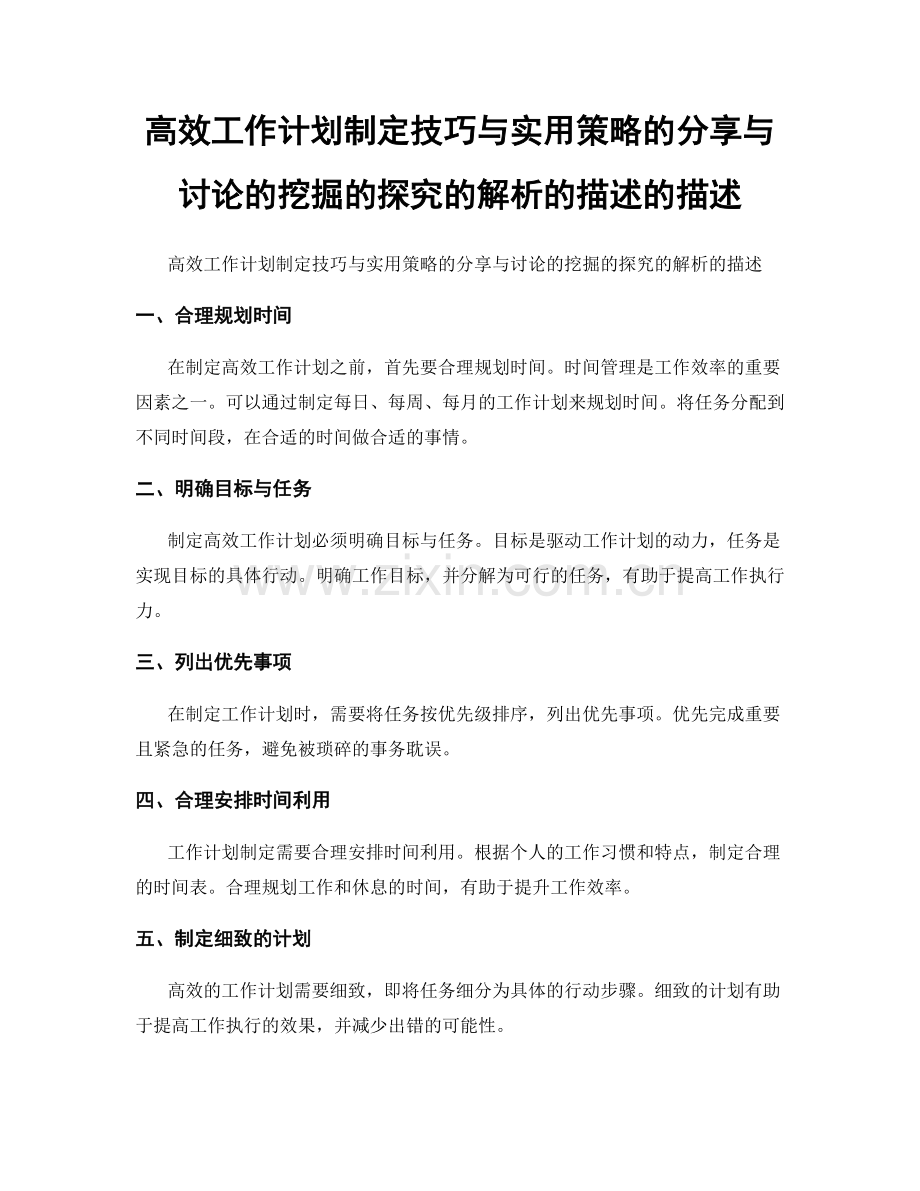 高效工作计划制定技巧与实用策略的分享与讨论的挖掘的探究的解析的描述的描述

高效工作计划制定技巧与实用策略的分享与讨论的挖掘的探究的解析的描述

一、合理规划时间

在制定高效工作计划之前，首先要合理规划时间。时间管理是工作效率的重要因素之一。可以通过制定每日、每周、每月的工作计划来规划时间。将任务分配到不同时间段，在合适的时间做合适的事情。

二、明确目标与任务

制定高效工作计划必须明确目标与任务。目标是驱动工作计划的动力，任务是实现目标的具体行动。明确工作目标，并分解为可行的任务，有助于提高工作执行力。

www.zixin.com.cn

三、列出优先事项

在制定工作计划时，需要将任务按优先级排序，列出优先事项。优先完成重要且紧急的任务，避免被琐碎的事务耽误。

四、合理安排时间利用

工作计划制定需要合理安排时间利用。根据个人的工作习惯和特点，制定合理的时间表。合理规划工作和休息的时间，有助于提升工作效率。

五、制定细致的计划

高效的工作计划需要细致，即将任务细分为具体的行动步骤。细致的计划有助于提高工作执行的效果，并减少出错的可能性。